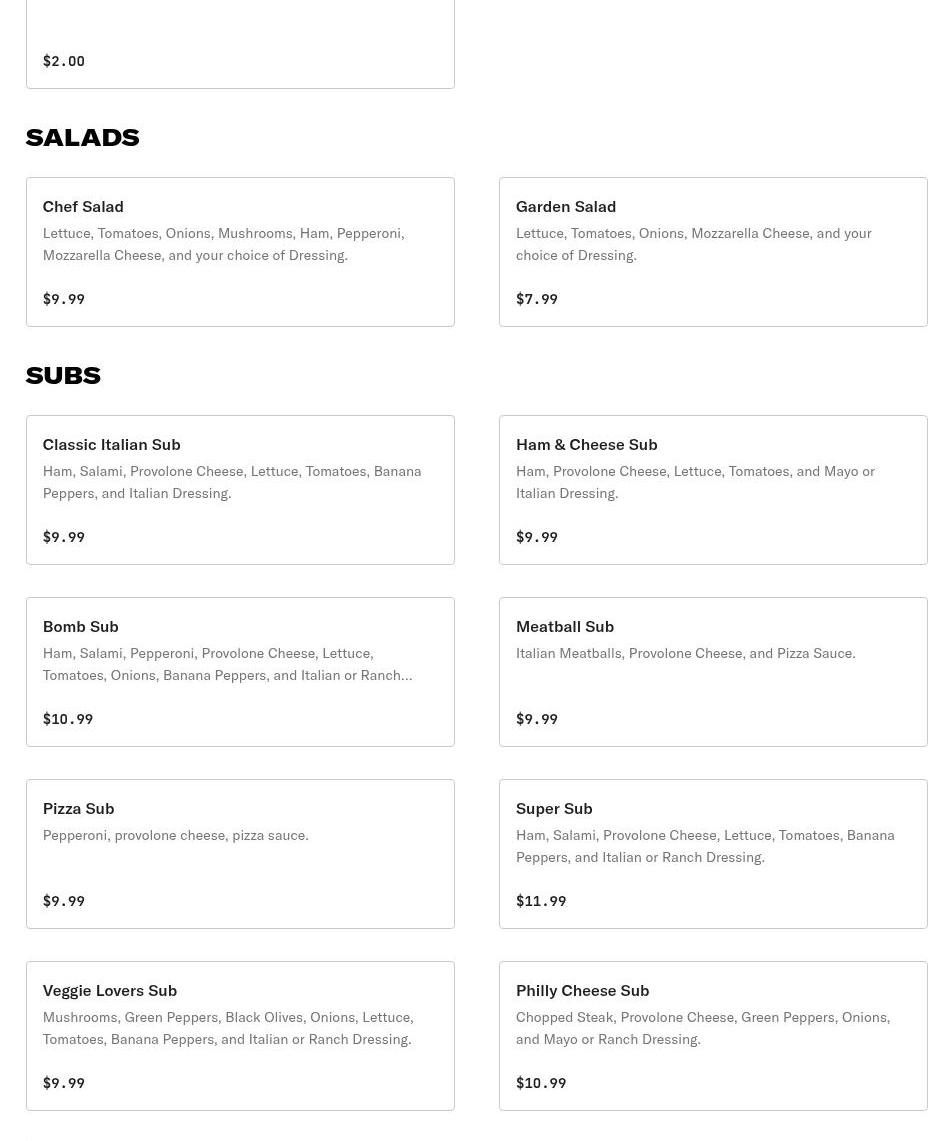 $2.00

SALADS

Chef Salad
Lettuce, Tomatoes, Onions, Mushrooms, Ham, Pepperoni, Mozzarella Cheese, and your choice of Dressing.

$9.99

Garden Salad
Lettuce, Tomatoes, Onions, Mozzarella Cheese, and your choice of Dressing.

$7.99

SUBS

Classic Italian Sub
Ham, Salami, Provolone Cheese, Lettuce, Tomatoes, Banana Peppers, and Italian Dressing.

$9.99

Ham & Cheese Sub
Ham, Provolone Cheese, Lettuce, Tomatoes, and Mayo or Italian Dressing.

$9.99

Bomb Sub
Ham, Salami, Pepperoni, Provolone Cheese, Lettuce, Tomatoes, Onions, Banana Peppers, and Italian or Ranch...

$10.99

Meatball Sub
Italian Meatballs, Provolone Cheese, and Pizza Sauce.

$9.99

Pizza Sub
Pepperoni, provolone cheese, pizza sauce.

$9.99

Super Sub
Ham, Salami, Provolone Cheese, Lettuce, Tomatoes, Banana Peppers, and Italian or Ranch Dressing.

$11.99

Veggie Lovers Sub
Mushrooms, Green Peppers, Black Olives, Onions, Lettuce, Tomatoes, Banana Peppers, and Italian or Ranch Dressing.

$9.99

Philly Cheese Sub
Chopped Steak, Provolone Cheese, Green Peppers, Onions, and Mayo or Ranch Dressing.

$10.99